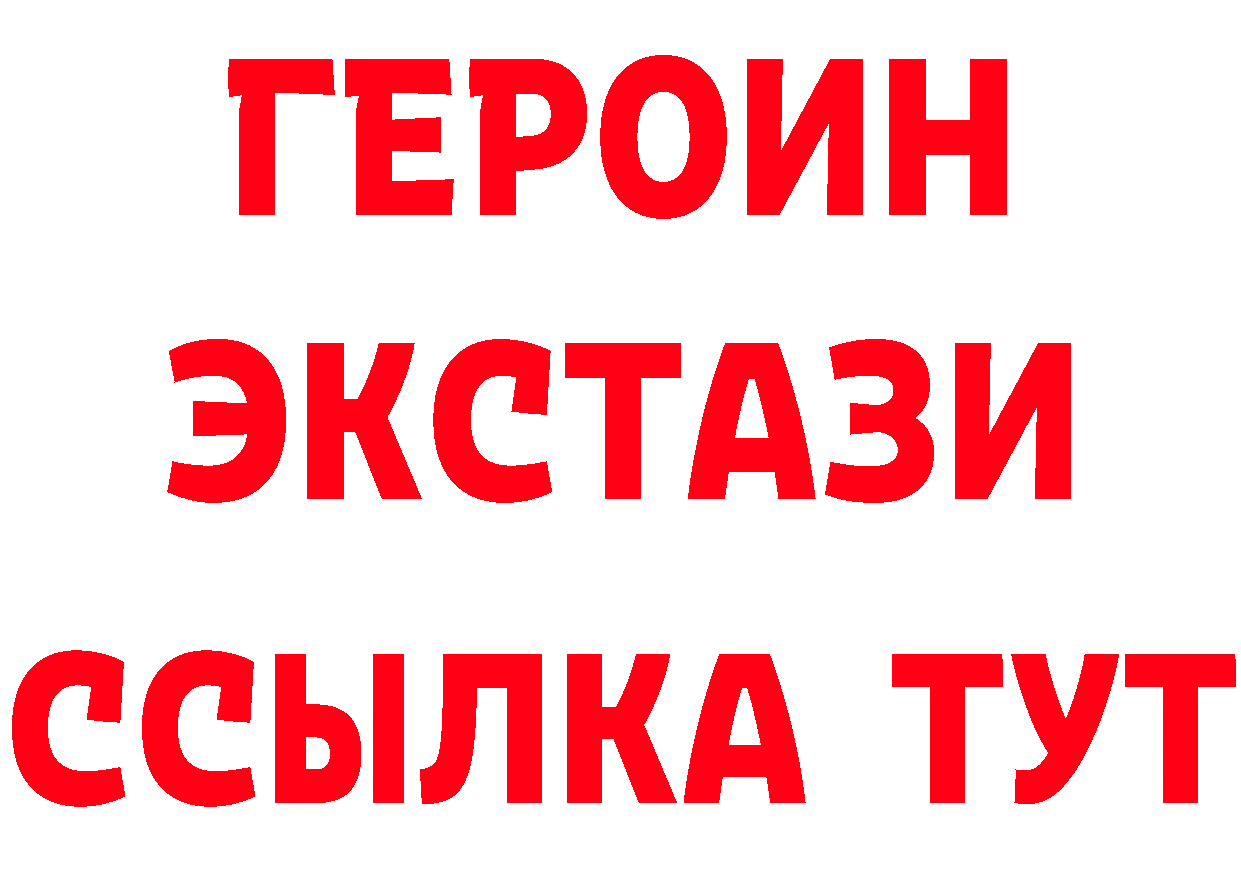 ГЕРОИН
ЭКСТАЗИ
ССЫЛКА ТУТ